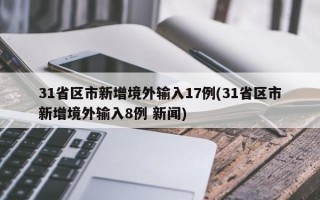 31省区市新增境外输入17例(31省区市新增境外输入8例 新闻)